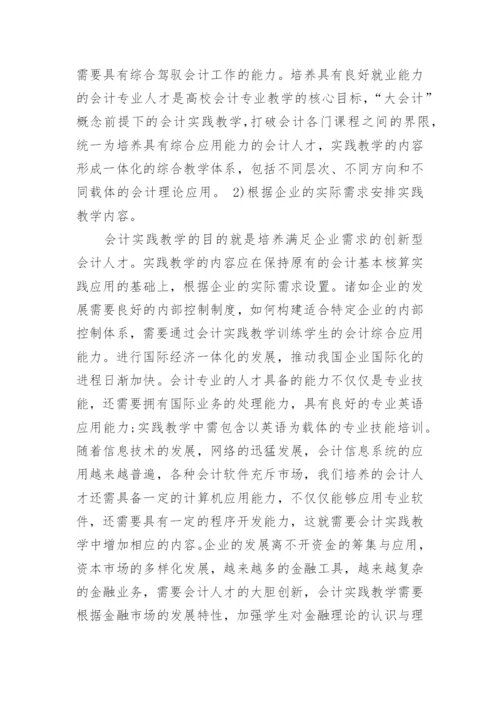 需要具有综合驾驭会计工作的能力。培养具有良好就业能力的会计专业人才是高校会计专业教学的核心目标，“大会计”概念前提下的会计实践教学，打破会计各门课程之间的界限，统一为培养具有综合应用能力的会计人才，实践教学的内容形成一体化的综合教学体系，包括不同层次、不同方向和不同载体的会计理论应用。 2)根据企业的实际需求安排实践教学内容。

会计实践教学的目的就是培养满足企业需求的创新型会计人才。实践教学的内容应在保持原有的会计基本核算实践应用的基础上，根据企业的实际需求设置。诸如企业的发展需要良好的内部控制制度，如何构建适合特定企业的内部控制体系，需要通过会计实践教学训练学生的会计综合应用能力。进行国际经济一体化的发展，推动我国企业国际化的进程日渐加快。会计专业的人才具备的能力不仅仅是专业技能，还需要拥有国际业务的处理能力，具有良好的专业英语应用能力;实践教学中需包含以英语为载体的专业技能培训。随着信息技术的发展，网络的迅猛发展，会计信息系统的应用越来越普遍，各种会计软件充斥市场，我们培养的会计人才还需具备一定的计算机应用能力，不仅仅能够应用专业软件，还需要具有一定的程序开发能力，这就需要会计实践教学中增加相应的内容。企业的发展离不开资金的筹集与应用，资本市场的多样化发展，越来越多的金融工具，越来越复杂的金融业务，需要会计人才的大胆创新，会计实践教学需要根据金融市场的发展特性，加强学生对金融理论的认识与理